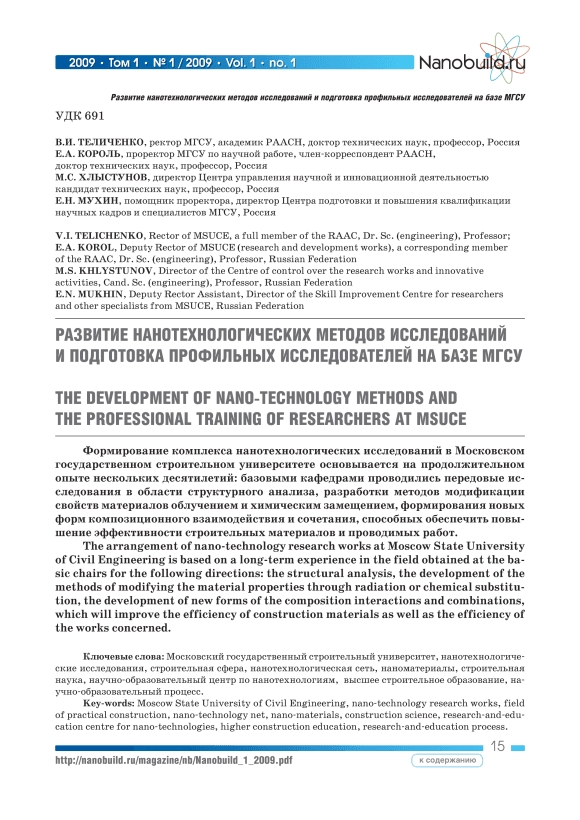 2009 • Том 1 • № 1 / 2009 • Vol. 1 • no. 1

Nanobuild.ru

Развитие нанотехнологических методов исследований и подготовка профильных исследователей на базе МГСУ

УДК 691

В.И. ТЕЛИЧЕНКО, ректор МГСУ, академик РААСН, доктор технических наук, профессор, Россия
Е.А. КОРОЛЬ, проректор МГСУ по научной работе, член-корреспондент РААСН, доктор технических наук, профессор, Россия
М.С. ХЛЫСТУНОВ, директор Центра управления научной и инновационной деятельностью кандидат технических наук, профессор, Россия
Е.Н. МУХИН, помощник проректора, директор Центра подготовки и повышения квалификации научных кадров и специалистов МГСУ, Россия

V.I. TELICHENKO, Rector of MSUCE, a full member of the RAAC, Dr. Sc. (engineering), Professor;
E.A. KOROL, Deputy Rector of MSUCE (research and development works), a corresponding member of the RAAC, Dr. Sc. (engineering), Professor, Russian Federation
M.S. KHLYSTUNOV, Director of the Centre of control over the research works and innovative activities, Cand. Sc. (engineering), Professor, Russian Federation
E.N. MUKHIN, Deputy Rector Assistant, Director of the Skill Improvement Centre for researchers and other specialists from MSUCE, Russian Federation

РАЗВИТИЕ НАНОТЕХНОЛОГИЧЕСКИХ МЕТОДОВ ИССЛЕДОВАНИЙ И ПОДГОТОВКА ПРОФИЛЬНЫХ ИССЛЕДОВАТЕЛЕЙ НА БАЗЕ МГСУ

THE DEVELOPMENT OF NANO-TECHNOLOGY METHODS AND THE PROFESSIONAL TRAINING OF RESEARCHERS AT MSUCE

Формирование комплекса нанотехнологических исследований в Московском государственном строительном университете основывается на продолжительном опыте нескольких десятилетий: базовыми кафедрами проводились передовые исследования в области структурного анализа, разработки методов модификации свойств материалов облучением и химическим замещением, формирования новых форм композиционного взаимодействия и сочетания, способных обеспечить повышение эффективности строительных материалов и проводимых работ.

The arrangement of nano-technology research works at Moscow State University of Civil Engineering is based on a long-term experience in the field obtained at the basic chairs for the following directions: the structural analysis, the development of the methods of modifying the material properties through radiation or chemical substitution, the development of new forms of the composition interactions and combinations, which will improve the efficiency of construction materials as well as the efficiency of the works concerned.

Ключевые слова: Московский государственный строительный университет, нанотехнологические исследования, строительная сфера, нанотехнологическая сеть, наноматериалы, строительная наука, научно-образовательный центр по нанотехнологиям, высшее строительное образование, научно-образовательный процесс.

Key-words: Moscow State University of Civil Engineering, nano-technology research works, field of practical construction, nano-technology net, nano-materials, construction science, research-and-education centre for nano-technologies, higher construction education, research-and-education process.

15

http://nanobuild.ru/magazine/nb/Nanobuild_1_2009.pdf

к содержанию